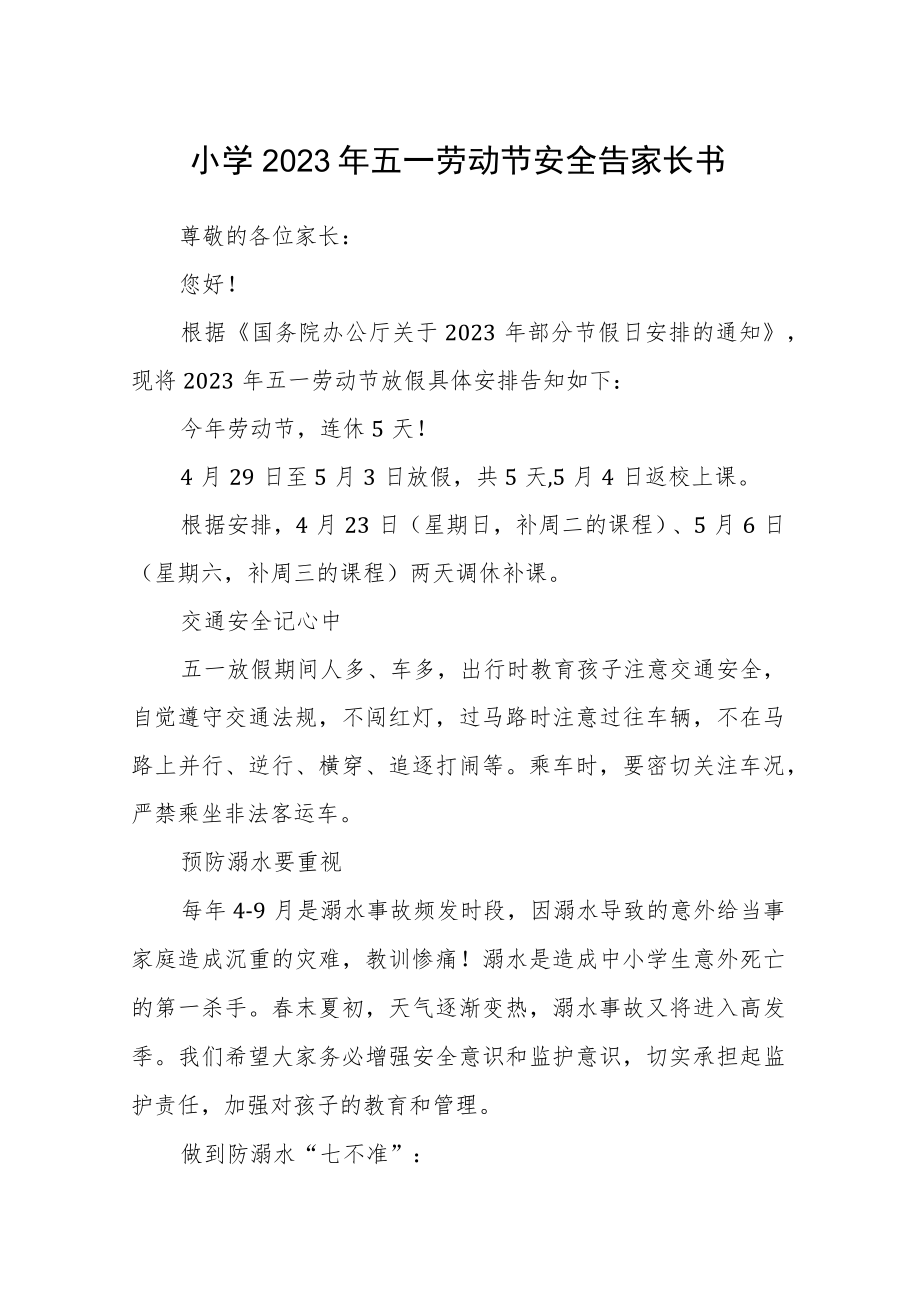 小学2023年五一劳动节安全告家长书

尊敬的各位家长：

您好！

根据《国务院办公厅关于2023年部分节假日安排的通知》，现将2023年五一劳动节放假具体安排告知如下：

今年劳动节，连休5天！

4月29日至5月3日放假，共5天,5月4日返校上课。

根据安排，4月23日（星期日，补周二的课程）、5月6日（星期六，补周三的课程）两天调休补课。

交通安全记心中

五一放假期间人多、车多，出行时教育孩子注意交通安全，自觉遵守交通法规，不闯红灯，过马路时注意过往车辆，不在马路上并行、逆行、横穿、追逐打闹等。乘车时，要密切关注车况，严禁乘坐非法客运车。

预防溺水要重视

每年4-9月是溺水事故频发时段，因溺水导致的意外给当事家庭造成沉重的灾难，教训惨痛！溺水是造成中小学生意外死亡的第一杀手。春末夏初，天气逐渐变热，溺水事故又将进入高发季。我们希望大家务必增强安全意识和监护意识，切实承担起监护责任，加强对孩子的教育和管理。

做到防溺水“七不准”：